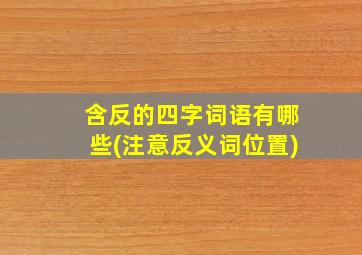 含反的四字词语有哪些(注意反义词位置)